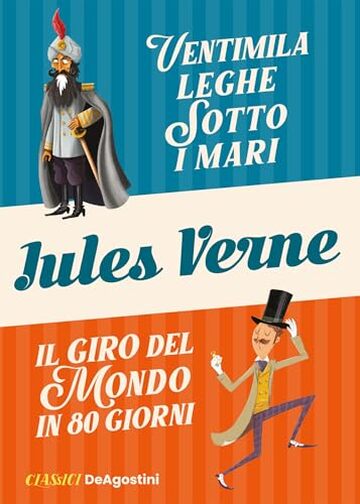 VENTIMILA LEGHE SOTTO I MARI

Jules Verne

IL GIRO DEL MONDO IN 80 GIORNI

CLASSICI DeAgostini